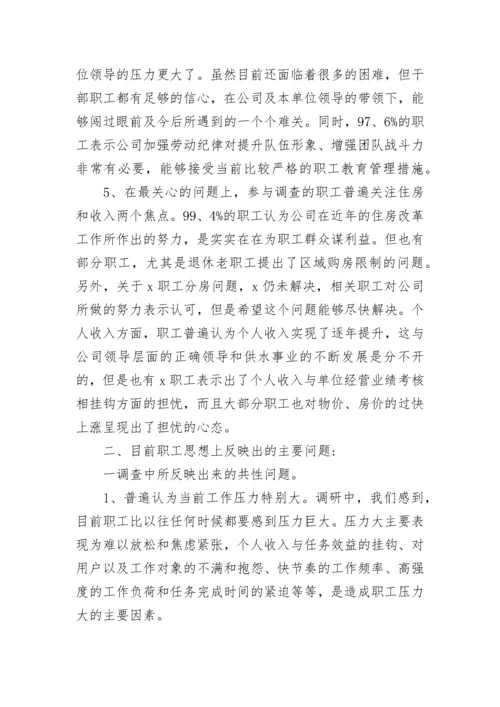 位领导的压力更大了。虽然目前还面临着很多的困难，但干部职工都有足够的信心，在公司及本单位领导的带领下，能够闯过眼前及今后所遇到的一个个难关。同时，97、6%的职工表示公司加强劳动纪律对提升队伍形象、增强团队战斗力非常有必要，能够接受当前比较严格的职工教育管理措施。

5、在最关心的问题上，参与调查的职工普遍关注住房和收入两个焦点。99、4%的职工认为公司在近年的住房改革工作所作出的努力，是实实在在为职工群众谋利益。但也有部分职工，尤其是退休老职工提出了区域购房限制的问题。另外，关于 x 职工分房问题，x 仍未解决，相关职工对公司所做的努力表示认可，但是希望这个问题能够尽快解决。个人收入方面，职工普遍认为个人收入实现了逐年提升，这与公司领导层面的正确领导和供水事业的不断发展是分不开的，但是也有 x 职工表示出了个人收入与单位经营业绩考核相挂钩方面的担忧，而且大部分职工也对物价、房价的过快上涨呈现出了担忧的心态。

二、目前职工思想上反映出的主要问题：

一调查中所反映出来的共性问题。

1、普遍认为当前工作压力特别大。调研中，我们感到，目前职工比以往任何时候都要感到压力巨大。压力大主要表现为难以放松和焦虑紧张，个人收入与任务效益的挂钩、对用户以及工作对象的不满和抱怨、快节奏的工作频率、高强度的工作负荷和任务完成时间的紧迫等等，是造成职工压力大的主要因素。